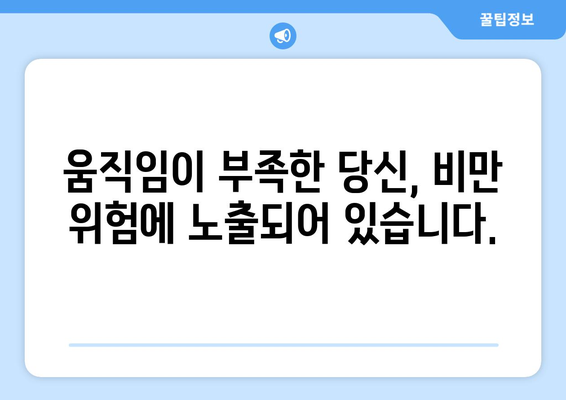 꿀팁정보

움직임이 부족한 당신, 비만 위험에 노출되어 있습니다.